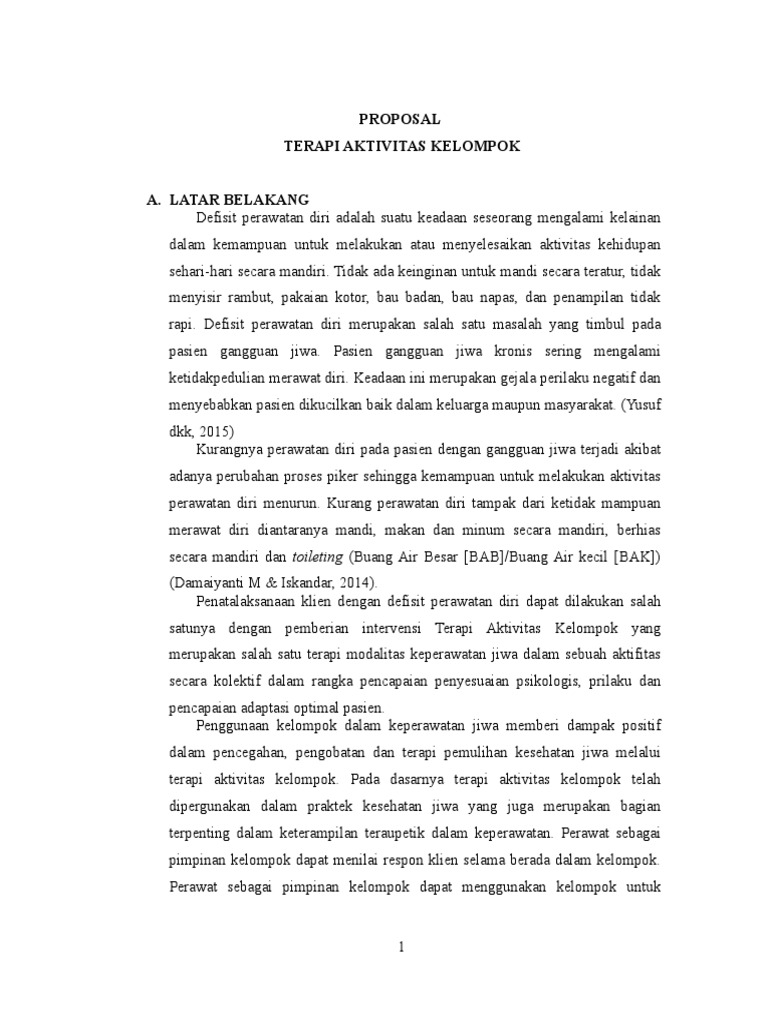 PROPOSAL
TERAPI AKTIVITAS KELOMPOK

A. LATAR BELAKANG

Defisit perawatan diri adalah suatu keadaan seseorang mengalami kelainan dalam kemampuan untuk melakukan atau menyelesaikan aktivitas kehidupan sehari-hari secara mandiri. Tidak ada keinginan untuk mandi secara teratur, tidak menyisir rambut, pakaian kotor, bau badan, bau napas, dan penampilan tidak rapi. Defisit perawatan diri merupakan salah satu masalah yang timbul pada pasien gangguan jiwa. Pasien gangguan jiwa kronis sering mengalami ketidakpedulian merawat diri. Keadaan ini merupakan gejala perilaku negatif dan menyebabkan pasien dikucilkan baik dalam keluarga maupun masyarakat. (Yusuf dkk, 2015)

Kurangnya perawatan diri pada pasien dengan gangguan jiwa terjadi akibat adanya perubahan proses piker sehingga kemampuan untuk melakukan aktivitas perawatan diri menurun. Kurang perawatan diri tampak dari ketidak mampuan merawat diri diantaranya mandi, makan dan minum secara mandiri, berhias secara mandiri dan toileting (Buang Air Besar [BAB]/Buang Air kecil [BAK]) (Damaiyanti M & Iskandar, 2014).

Penatalaksanaan klien dengan defisit perawatan diri dapat dilakukan salah satunya dengan pemberian intervensi Terapi Aktivitas Kelompok yang merupakan salah satu terapi modalitas keperawatan jiwa dalam sebuah aktifitas secara kolektif dalam rangka pencapaian penyesuaian psikologis, prilaku dan pencapaian adaptasi optimal pasien.

Penggunaan kelompok dalam keperawatan jiwa memberi dampak positif dalam pencegahan, pengobatan dan terapi pemulihan kesehatan jiwa melalui terapi aktivitas kelompok. Pada dasarnya terapi aktivitas kelompok telah dipergunakan dalam praktek kesehatan jiwa yang juga merupakan bagian terpenting dalam keterampilan teraupetik dalam keperawatan. Perawat sebagai pimpinan kelompok dapat menilai respon klien selama berada dalam kelompok. Perawat sebagai pimpinan kelompok dapat menggunakan kelompok untuk

1